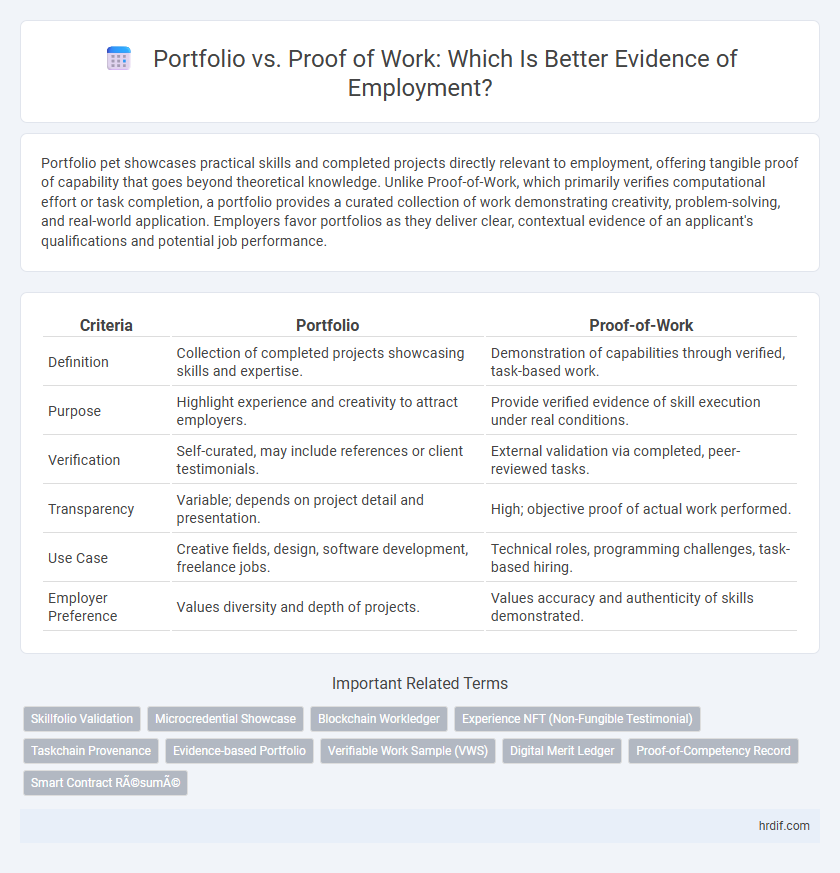 Portfolio vs. Proof of Work: Which Is Better Evidence of Employment?

Portfolio pet showcases practical skills and completed projects directly relevant to employment, offering tangible proof of capability that goes beyond theoretical knowledge. Unlike Proof-of-Work, which primarily verifies computational effort or task completion, a portfolio provides a curated collection of work demonstrating creativity, problem-solving, and real-world application. Employers favor portfolios as they deliver clear, contextual evidence of an applicant's qualifications and potential job performance.

| Criteria | Portfolio | Proof-of-Work |
|---|---|---|
| Definition | Collection of completed projects showcasing skills and expertise. | Demonstration of capabilities through verified, task-based work. |
| Purpose | Highlight experience and creativity to attract employers. | Provide verified evidence of skill execution under real conditions. |
| Verification | Self-curated, may include references or client testimonials. | External validation via completed, peer-reviewed tasks. |
| Transparency | Variable; depends on project detail and presentation. | High; objective proof of actual work performed. |
| Use Case | Creative fields, design, software development, freelance jobs. | Technical roles, programming challenges, task-based hiring. |
| Employer Preference | Values diversity and depth of projects. | Values accuracy and authenticity of skills demonstrated. |

Important Related Terms

Skillfolio Validation
Microcredential Showcase
Blockchain Workledger
Experience NFT (Non-Fungible Testimonial)
Taskchain Provenance
Evidence-based Portfolio
Verifiable Work Sample (VWS)
Digital Merit Ledger
Proof-of-Competency Record
Smart Contract RÃ©sumÃ©

hrdif.com